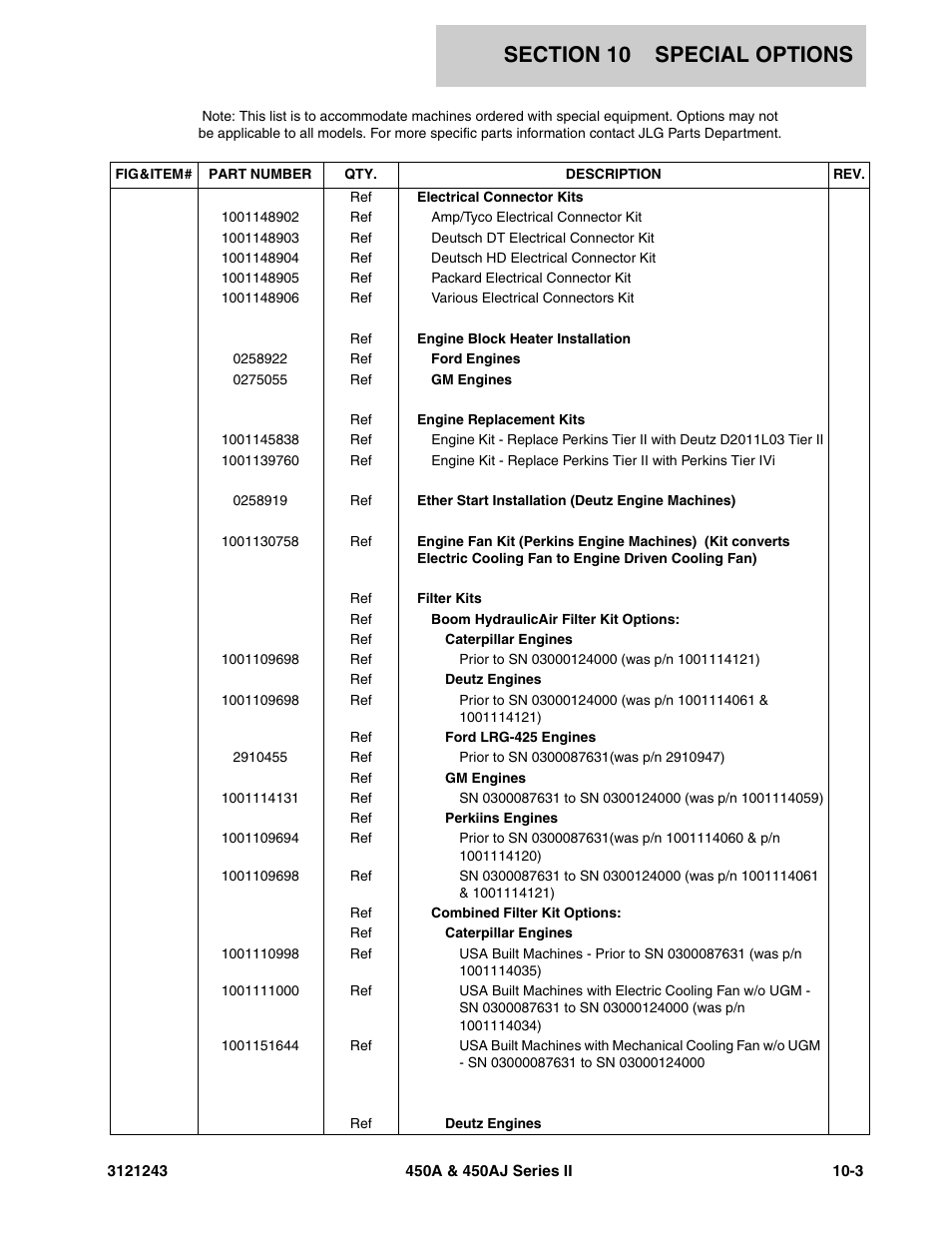 SECTION 10 SPECIAL OPTIONS

Note: This list is to accommodate machines ordered with special equipment. Options may not be applicable to all models. For more specific parts information contact JLG Parts Department.

| FIG&ITEM# | PART NUMBER | QTY. | DESCRIPTION | REV. |
|---|---|---|---|---|
| | | Ref | Electrical Connector Kits | |
| | 1001148902 | Ref | Amp/Tyco Electrical Connector Kit | |
| | 1001148903 | Ref | Deutsch DT Electrical Connector Kit | |
| | 1001148904 | Ref | Deutsch HD Electrical Connector Kit | |
| | 1001148905 | Ref | Packard Electrical Connector Kit | |
| | 1001148906 | Ref | Various Electrical Connectors Kit | |
| | | Ref | Engine Block Heater Installation | |
| | 0258922 | Ref | Ford Engines | |
| | 0275055 | Ref | GM Engines | |
| | | Ref | Engine Replacement Kits | |
| | 1001145838 | Ref | Engine Kit - Replace Perkins Tier II with Deutz D2011L03 Tier II | |
| | 1001139760 | Ref | Engine Kit - Replace Perkins Tier II with Perkins Tier IVi | |
| | 0258919 | Ref | Ether Start Installation (Deutz Engine Machines) | |
| | 1001130758 | Ref | Engine Fan Kit (Perkins Engine Machines) (Kit converts Electric Cooling Fan to Engine Driven Cooling Fan) | |
| | | Ref | Filter Kits | |
| | | Ref | Boom HydraulicAir Filter Kit Options: | |
| | | Ref | Caterpillar Engines | |
| | 1001109698 | Ref | Prior to SN 03000124000 (was p/n 1001114121) | |
| | | Ref | Deutz Engines | |
| | 1001109698 | Ref | Prior to SN 03000124000 (was p/n 1001114061 & 1001114121) | |
| | | Ref | Ford LRG-425 Engines | |
| | 2910455 | Ref | Prior to SN 0300087631(was p/n 2910947) | |
| | | Ref | GM Engines | |
| | 1001114131 | Ref | SN 0300087631 to SN 0300124000 (was p/n 1001114059) | |
| | | Ref | Perkiins Engines | |
| | 1001109694 | Ref | Prior to SN 0300087631(was p/n 1001114060 & p/n 1001114120) | |
| | 1001109698 | Ref | SN 0300087631 to SN 0300124000 (was p/n 1001114061 & 1001114121) | |
| | | Ref | Combined Filter Kit Options: | |
| | | Ref | Caterpillar Engines | |
| | 1001110998 | Ref | USA Built Machines - Prior to SN 0300087631 (was p/n 1001114035) | |
| | 1001111000 | Ref | USA Built Machines with Electric Cooling Fan w/o UGM - SN 0300087631 to SN 03000124000 (was p/n 1001114034) | |
| | 1001151644 | Ref | USA Built Machines with Mechanical Cooling Fan w/o UGM - SN 03000087631 to SN 03000124000 | |
| | | Ref | Deutz Engines | |

3121243 450A & 450AJ Series II 10-3